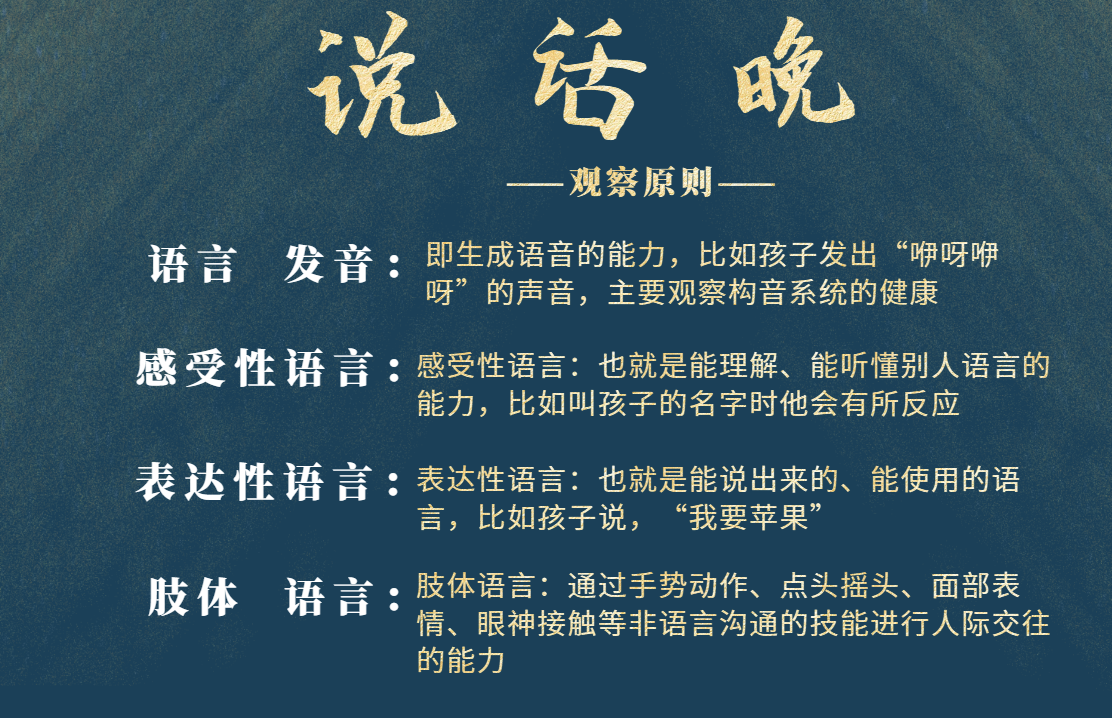 说话晚

——观察原则——

语言　发音：即生成语音的能力，比如孩子发出“咿呀咿呀”的声音，主要观察构音系统的健康

感受性语言：感受性语言：也就是能理解、能听懂别人语言的能力，比如叫孩子的名字时他会有所反应

表达性语言：表达性语言：也就是能说出来的、能使用的语言，比如孩子说，“我要苹果”

肢体　语言：肢体语言：通过手势动作、点头摇头、面部表情、眼神接触等非语言沟通的技能进行人际交往的能力